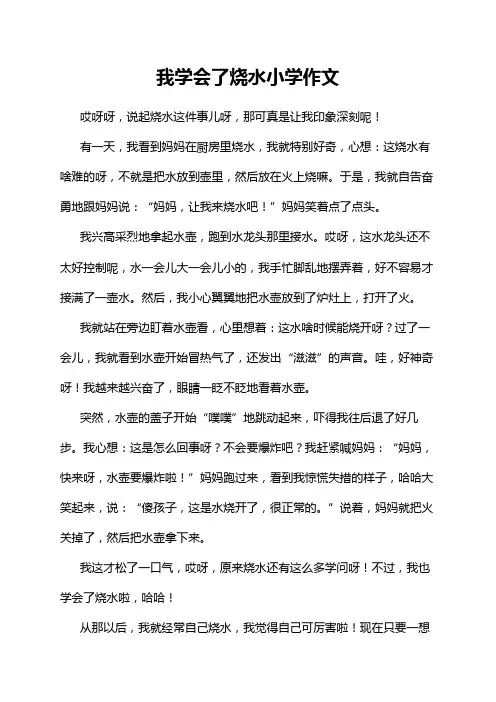 我学会了烧水小学作文

哎呀呀，说起烧水这件事儿呀，那可真是让我印象深刻呢！

有一天，我看到妈妈在厨房里烧水，我就特别好奇，心想：这烧水有啥难的呀，不就是把水放到壶里，然后放在火上烧嘛。于是，我就自告奋勇地跟妈妈说：“妈妈，让我来烧水吧！”妈妈笑着点了点头。

我兴高采烈地拿起水壶，跑到水龙头那里接水。哎呀，这水龙头还不太好控制呢，水一会儿大一会儿小的，我手忙脚乱地摆弄着，好不容易才接满了一壶水。然后，我小心翼翼地把水壶放到了炉灶上，打开了火。

我就站在旁边盯着水壶看，心里想着：这水啥时候能烧开呀？过了一会儿，我就看到水壶开始冒热气了，还发出“滋滋”的声音。哇，好神奇呀！我越来越兴奋了，眼睛一眨不眨地看着水壶。

突然，水壶的盖子开始“噗噗”地跳动起来，吓得我往后退了好几步。我心想：这是怎么回事呀？不会要爆炸吧？我赶紧喊妈妈：“妈妈，快来呀，水壶要爆炸啦！”妈妈跑过来，看到我惊慌失措的样子，哈哈大笑起来，说：“傻孩子，这是水烧开了，很正常的。”说着，妈妈就把火关掉了，然后把水壶拿下来。

我这才松了一口气，哎呀，原来烧水还有这么多学问呀！不过，我也学会了烧水啦，哈哈！

从那以后，我就经常自己烧水，我觉得自己可厉害啦！现在只要一想